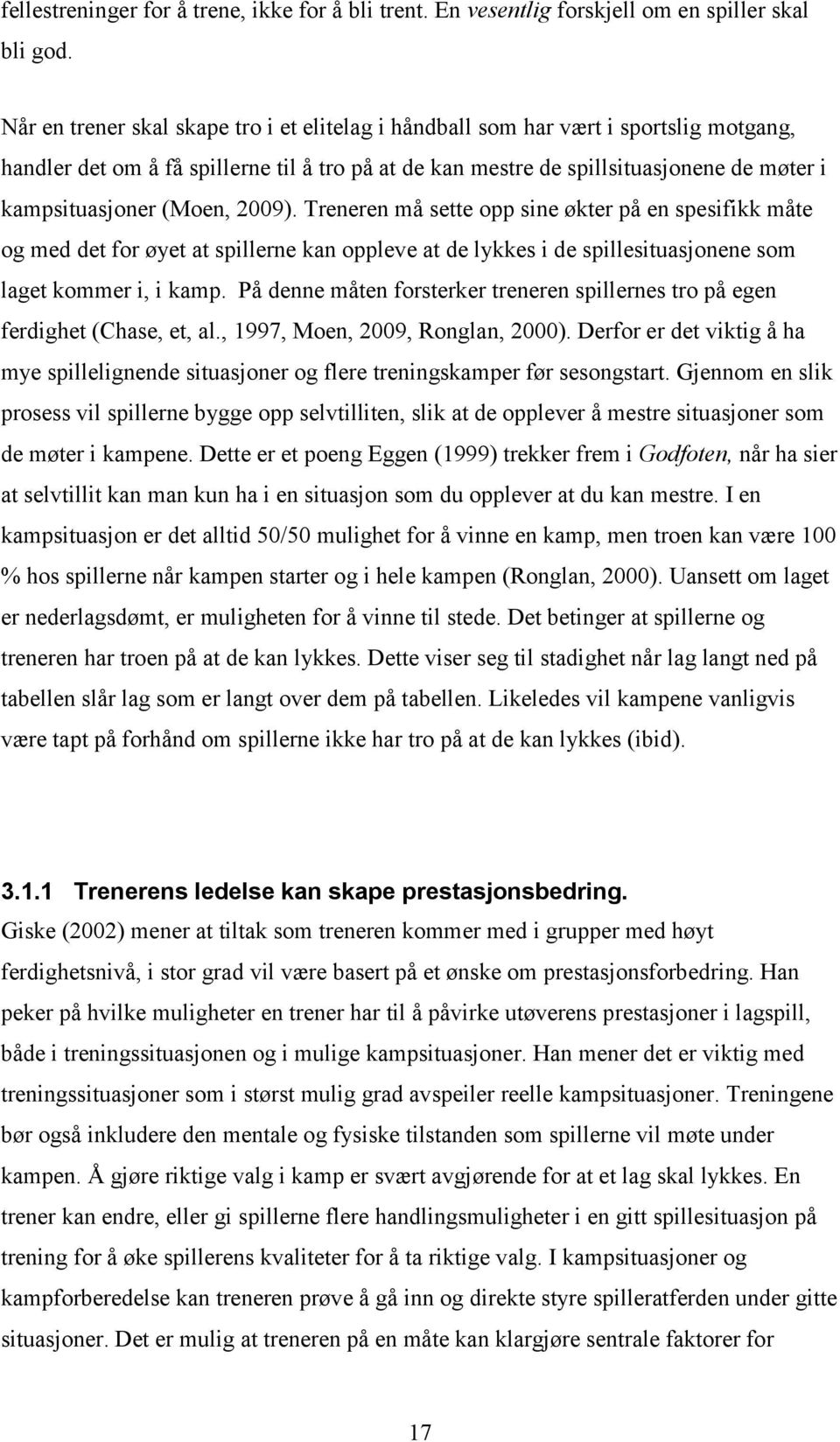 fellestreninger for å trene, ikke for å bli trent. En vesentlig forskjell om en spiller skal bli god.

Når en trener skal skape tro i et elitelag i håndball som har vært i sportslig motgang, handler det om å få spillerne til å tro på at de kan mestre de spillsituasjonene de møter i kampsituasjoner (Moen, 2009). Treneren må sette opp sine økter på en spesifikk måte og med det for øyet at spillerne kan oppleve at de lykkes i de spillesituasjonene som laget kommer i, i kamp. På denne måten forsterker treneren spillernes tro på egen ferdighet (Chase, et, al., 1997, Moen, 2009, Ronglan, 2000). Derfor er det viktig å ha mye spillelignende situasjoner og flere treningskamper før sesongstart. Gjennom en slik prosess vil spillerne bygge opp selvtilliten, slik at de opplever å mestre situasjoner som de møter i kampene. Dette er et poeng Eggen (1999) trekker frem i Godfoten, når ha sier at selvtillit kan man kun ha i en situasjon som du opplever at du kan mestre. I en kampsituasjon er det alltid 50/50 mulighet for å vinne en kamp, men troen kan være 100 % hos spillerne når kampen starter og i hele kampen (Ronglan, 2000). Uansett om laget er nederlagsdømt, er muligheten for å vinne til stede. Det betinger at spillerne og treneren har troen på at de kan lykkes. Dette viser seg til stadighet når lag langt ned på tabellen slår lag som er langt over dem på tabellen. Likeledes vil kampene vanligvis være tapt på forhånd om spillerne ikke har tro på at de kan lykkes (ibid).

3.1.1 Trenerens ledelse kan skape prestasjonsbedring.
Giske (2002) mener at tiltak som treneren kommer med i grupper med høyt ferdighetsnivå, i stor grad vil være basert på et ønske om prestasjonsforbedring. Han peker på hvilke muligheter en trener har til å påvirke utøverens prestasjoner i lagspill, både i treningssituasjonen og i mulige kampsituasjoner. Han mener det er viktig med treningssituasjoner som i størst mulig grad avspeiler reelle kampsituasjoner. Treningene bør også inkludere den mentale og fysiske tilstanden som spillerne vil møte under kampen. Å gjøre riktige valg i kamp er svært avgjørende for at et lag skal lykkes. En trener kan endre, eller gi spillerne flere handlingsmuligheter i en gitt spillesituasjon på trening for å øke spillerens kvaliteter for å ta riktige valg. I kampsituasjoner og kampforberedelse kan treneren prøve å gå inn og direkte styre spilleratferden under gitte situasjoner. Det er mulig at treneren på en måte kan klargjøre sentrale faktorer for

17